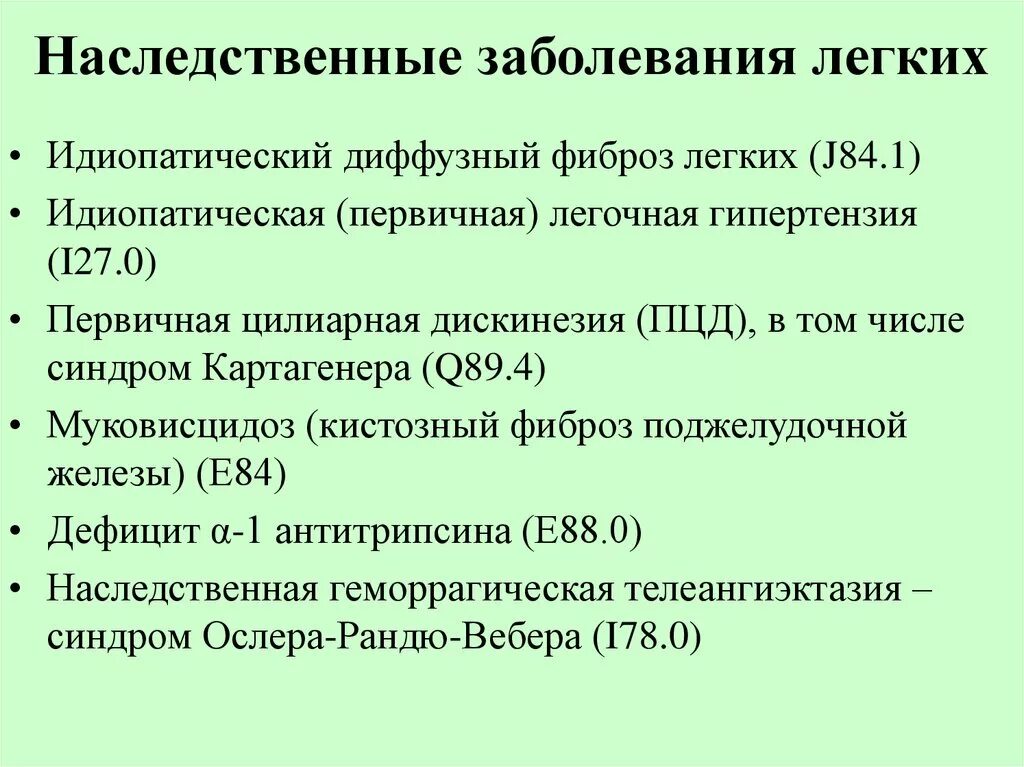 Наследственные заболевания легких

• Идиопатический диффузный фиброз легких (J84.1)
• Идиопатическая (первичная) легочная гипертензия (I27.0)
• Первичная цилиарная дискинезия (ПЦД), в том числе синдром Картагенера (Q89.4)
• Муковисцидоз (кистозный фиброз поджелудочной железы) (E84)
• Дефицит α-1 антитрипсина (E88.0)
• Наследственная геморрагическая телеангиэктазия – синдром Ослера-Рандю-Вебера (I78.0)